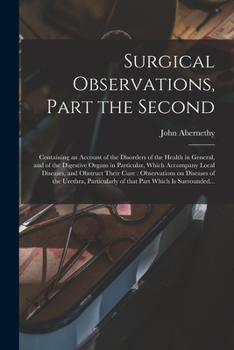 Surgical Observations, Part the Second

John Abernethy

Containing an Account of the Disorders of the Health in General, and of the Digestive Organs in Particular, Which Accompany Local Diseases, and Obstruct Their Cure : Observations on Diseases of the Urethra, Particularly of that Part Which Is Surrounded...